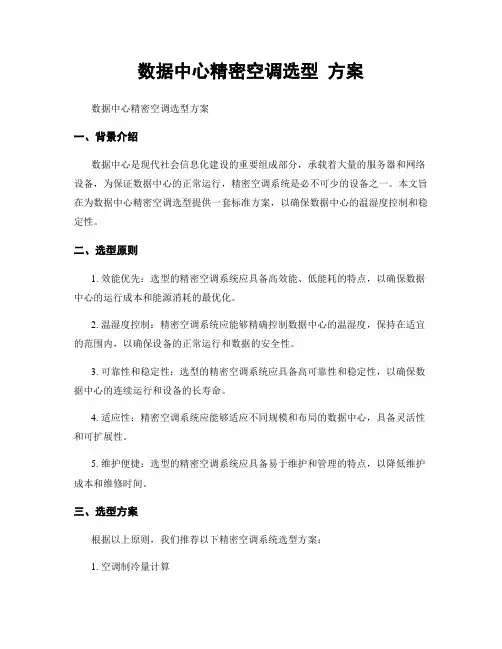 数据中心精密空调选型 方案

数据中心精密空调选型方案

一、背景介绍

数据中心是现代社会信息化建设的重要组成部分，承载着大量的服务器和网络设备，为保证数据中心的正常运行，精密空调系统是必不可少的设备之一。本文旨在为数据中心精密空调选型提供一套标准方案，以确保数据中心的温湿度控制和稳定性。

二、选型原则

1. 效能优先：选型的精密空调系统应具备高效能、低能耗的特点，以确保数据中心的运行成本和能源消耗的最优化。

2. 温湿度控制：精密空调系统应能够精确控制数据中心的温湿度，保持在适宜的范围内，以确保设备的正常运行和数据的安全性。

3. 可靠性和稳定性：选型的精密空调系统应具备高可靠性和稳定性，以确保数据中心的连续运行和设备的长寿命。

4. 适应性：精密空调系统应能够适应不同规模和布局的数据中心，具备灵活性和可扩展性。

5. 维护便捷：选型的精密空调系统应具备易于维护和管理的特点，以降低维护成本和维修时间。

三、选型方案

根据以上原则，我们推荐以下精密空调系统选型方案：

1. 空调制冷量计算